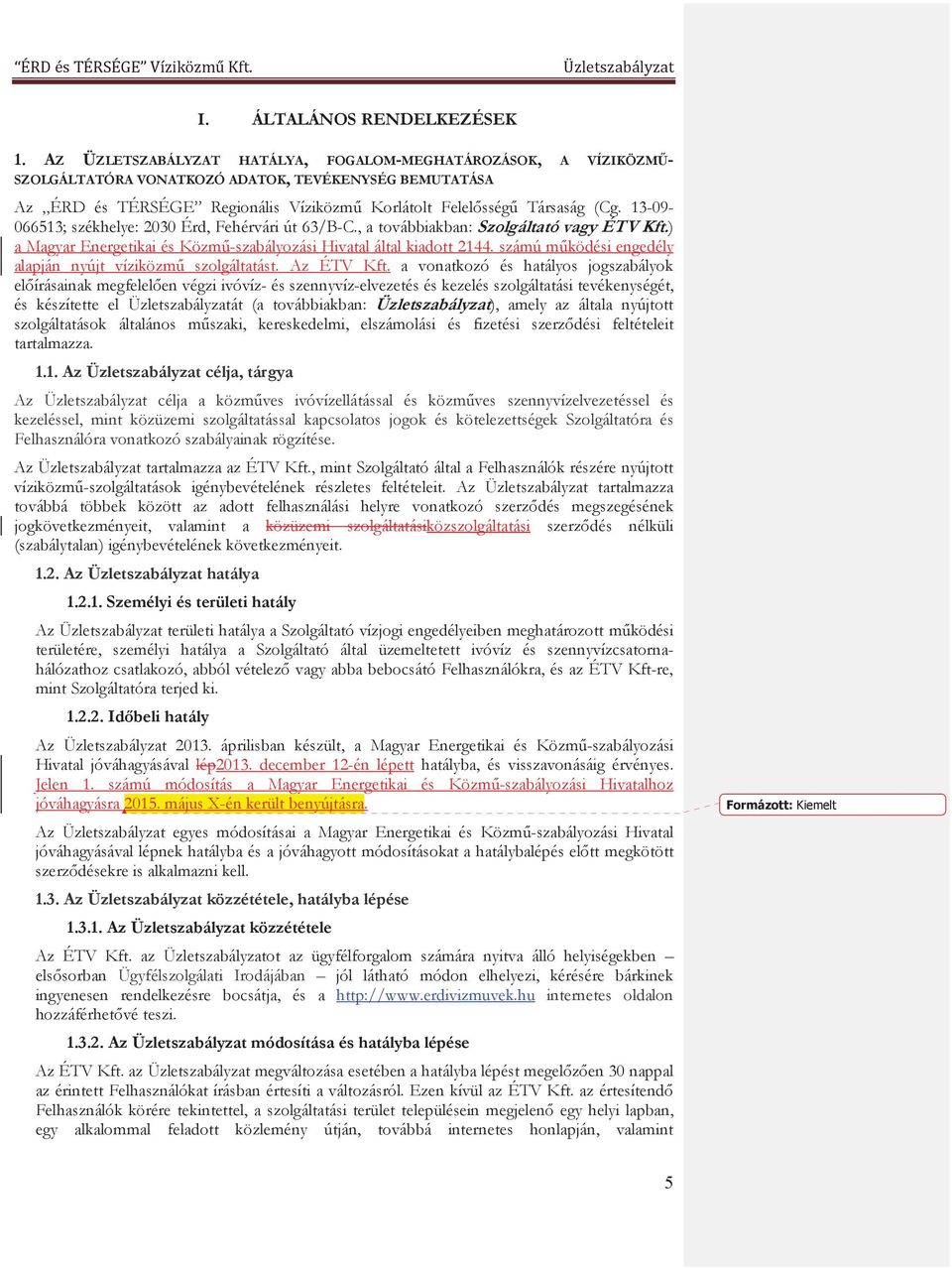 "ÉRD és TÉRSÉGE" Víziközmű Kft.

Üzletszabályzat

I. ÁLTALÁNOS RENDELKEZÉSEK

1. AZ ÜZLETSZABÁLYZAT HATÁLYA, FOGALOM-MEGHATÁROZÁSOK, A VÍZIKÖZMŰ-SZOLGÁLTATÓRA VONATKOZÓ ADATOK, TEVÉKENYSÉG BEMUTATÁSA

Az „ÉRD és TÉRSÉGE" Regionális Víziközmű Korlátolt Felelősségű Társaság (Cg. 13-09-066513; székhelye: 2030 Érd, Fehérvári út 63/B-C., a továbbiakban: Szolgáltató vagy ÉTV Kft.) a Magyar Energetikai és Közmű-szabályozási Hivatal által kiadott 2144. számú működési engedély alapján nyújt víziközmű szolgáltatást. Az ÉTV Kft. a vonatkozó és hatályos jogszabályok előírásainak megfelelően végzi ivóvíz- és szennyvíz-elvezetés és kezelés szolgáltatási tevékenységét, és készítette el Üzletszabályzatát (a továbbiakban: Üzletszabályzat), amely az általa nyújtott szolgáltatások általános műszaki, kereskedelmi, elszámolási és fizetési szerződési feltételeit tartalmazza.

1.1. Az Üzletszabályzat célja, tárgya

Az Üzletszabályzat célja a közműves ivóvízellátással és közműves szennyvízelvezetéssel és kezeléssel, mint közüzemi szolgáltatással kapcsolatos jogok és kötelezettségek Szolgáltatóra és Felhasználóra vonatkozó szabályainak rögzítése.

Az Üzletszabályzat tartalmazza az ÉTV Kft., mint Szolgáltató által a Felhasználók részére nyújtott víziközmű-szolgáltatások igénybevételének részletes feltételeit. Az Üzletszabályzat tartalmazza továbbá többek között az adott felhasználási helyre vonatkozó szerződés megszegésének jogkövetkezményeit, valamint a közüzemi szolgáltatásiközszolgáltatási szerződés nélküli (szabálytalan) igénybevételének következményeit.

1.2. Az Üzletszabályzat hatálya

1.2.1. Személyi és területi hatály

Az Üzletszabályzat területi hatálya a Szolgáltató vízjogi engedélyeiben meghatározott működési területére, személyi hatálya a Szolgáltató által üzemeltetett ivóvíz és szennyvízcsatorna-hálózathoz csatlakozó, abból vételező vagy abba bebocsátó Felhasználókra, és az ÉTV Kft-re, mint Szolgáltatóra terjed ki.

1.2.2. Időbeli hatály

Az Üzletszabályzat 2013. áprilisban készült, a Magyar Energetikai és Közmű-szabályozási Hivatal jóváhagyásával lép2013. december 12-én lépett hatályba, és visszavonásáig érvényes. Jelen 1. számú módosítás a Magyar Energetikai és Közmű-szabályozási Hivatalhoz jóváhagyásra 2015. május X-én került benyújtásra.

Formázott: Kiemelt

Az Üzletszabályzat egyes módosításai a Magyar Energetikai és Közmű-szabályozási Hivatal jóváhagyásával lépnek hatályba és a jóváhagyott módosításokat a hatálybalépés előtt megkötött szerződésekre is alkalmazni kell.

1.3. Az Üzletszabályzat közzététele, hatályba lépése

1.3.1. Az Üzletszabályzat közzététele

Az ÉTV Kft. az Üzletszabályzatot az ügyfélforgalom számára nyitva álló helyiségekben – elsősorban Ügyfélszolgálati Irodájában – jól látható módon elhelyezi, kérésére bárkinek ingyenesen rendelkezésre bocsátja, és a http://www.erdivizmuvek.hu internetes oldalon hozzáférhetővé teszi.

1.3.2. Az Üzletszabályzat módosítása és hatályba lépése

Az ÉTV Kft. az Üzletszabályzat megváltozása esetében a hatályba lépést megelőzően 30 nappal az érintett Felhasználókat írásban értesíti a változásról. Ezen kívül az ÉTV Kft. az értesítendő Felhasználók körére tekintettel, a szolgáltatási terület településein megjelenő egy helyi lapban, egy alkalommal feladott közlemény útján, továbbá internetes honlapján, valamint

5